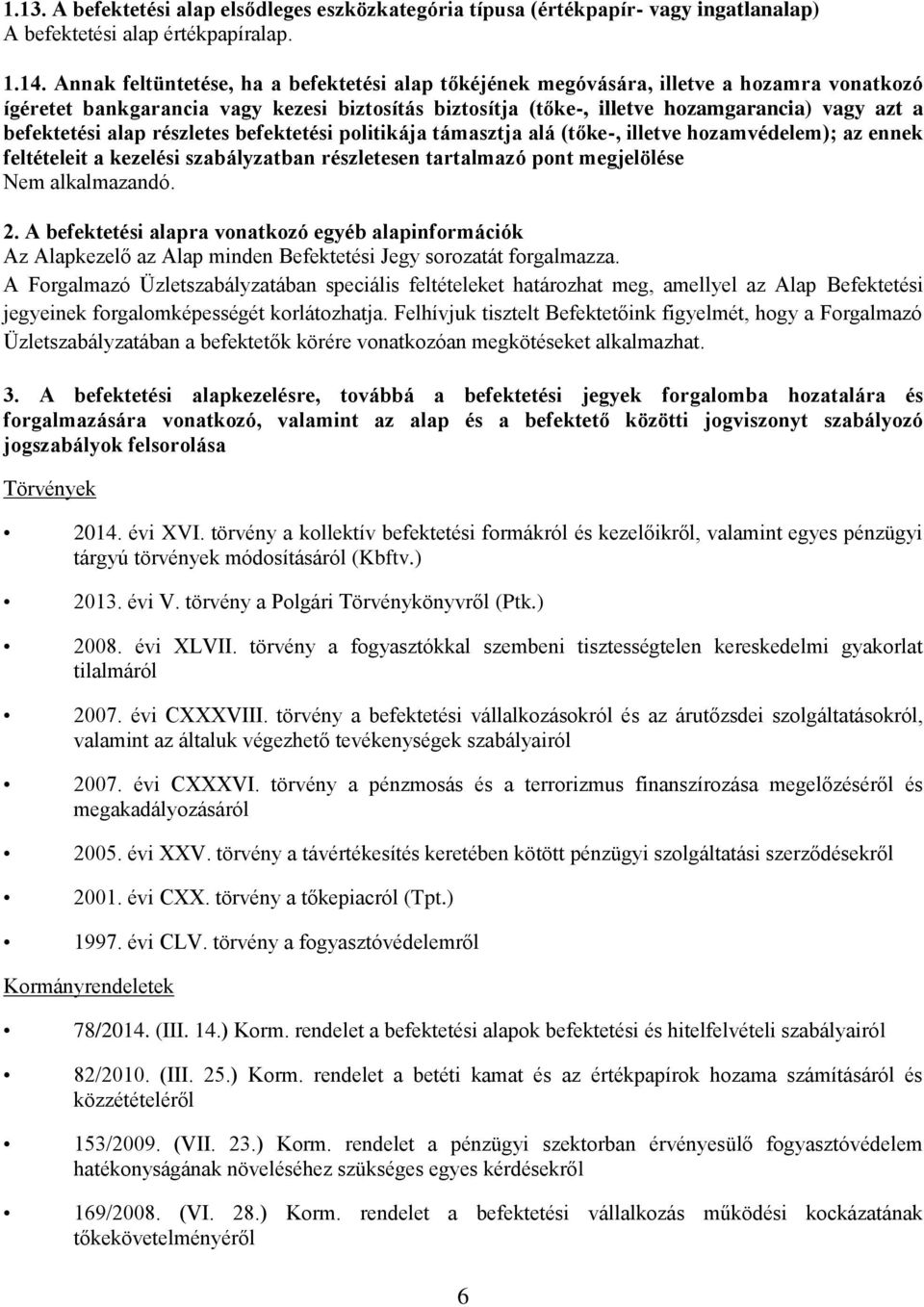 1.13. A befektetési alap elsődleges eszközkategória típusa (értékpapír- vagy ingatlanalap)
A befektetési alap értékpapíralap.

1.14. Annak feltüntetése, ha a befektetési alap tőkéjének megóvására, illetve a hozamra vonatkozó ígéretet bankgarancia vagy kezesi biztosítás biztosítja (tőke-, illetve hozamgarancia) vagy azt a befektetési alap részletes befektetési politikája támasztja alá (tőke-, illetve hozamvédelem); az ennek feltételeit a kezelési szabályzatban részletesen tartalmazó pont megjelölése
Nem alkalmazandó.

2. A befektetési alapra vonatkozó egyéb alapinformációk
Az Alapkezelő az Alap minden Befektetési Jegy sorozatát forgalmazza.
A Forgalmazó Üzletszabályzatában speciális feltételeket határozhat meg, amellyel az Alap Befektetési jegyeinek forgalomképességét korlátozhatja. Felhívjuk tisztelt Befektetőink figyelmét, hogy a Forgalmazó Üzletszabályzatában a befektetők körére vonatkozóan megkötéseket alkalmazhat.

3. A befektetési alapkezelésre, továbbá a befektetési jegyek forgalomba hozatalára és forgalmazására vonatkozó, valamint az alap és a befektető közötti jogviszonyt szabályozó jogszabályok felsorolása

Törvények

• 2014. évi XVI. törvény a kollektív befektetési formákról és kezelőikről, valamint egyes pénzügyi tárgyú törvények módosításáról (Kbftv.)
• 2013. évi V. törvény a Polgári Törvénykönyvről (Ptk.)
• 2008. évi XLVII. törvény a fogyasztókkal szembeni tisztességtelen kereskedelmi gyakorlat tilalmáról
• 2007. évi CXXXVIII. törvény a befektetési vállalkozásokról és az árutőzsdei szolgáltatásokról, valamint az általuk végezhető tevékenységek szabályairól
• 2007. évi CXXXVI. törvény a pénzmosás és a terrorizmus finanszírozása megelőzéséről és megakadályozásáról
• 2005. évi XXV. törvény a távértékesítés keretében kötött pénzügyi szolgáltatási szerződésekről
• 2001. évi CXX. törvény a tőkepiacról (Tpt.)
• 1997. évi CLV. törvény a fogyasztóvédelemről

Kormányrendeletek

• 78/2014. (III. 14.) Korm. rendelet a befektetési alapok befektetési és hitelfelvételi szabályairól
• 82/2010. (III. 25.) Korm. rendelet a betéti kamat és az értékpapírok hozama számításáról és közzétételéről
• 153/2009. (VII. 23.) Korm. rendelet a pénzügyi szektorban érvényesülő fogyasztóvédelem hatékonyságának növeléséhez szükséges egyes kérdésekről
• 169/2008. (VI. 28.) Korm. rendelet a befektetési vállalkozás működési kockázatának tőkekövetelményéről

6